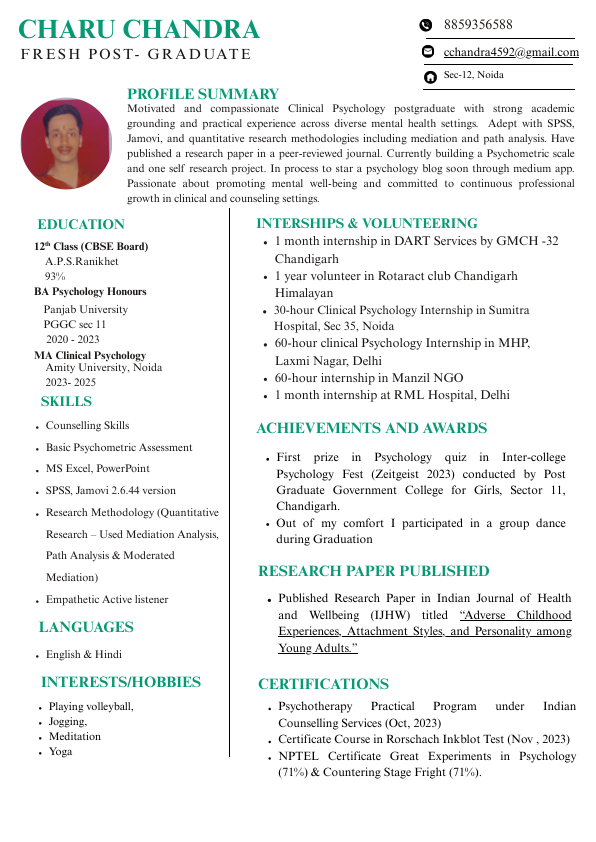 CHARU CHANDRA
FRESH POST- GRADUATE

8859356588
cchandra4592@gmail.com
Sec-12, Noida

PROFILE SUMMARY
Motivated and compassionate Clinical Psychology postgraduate with strong academic grounding and practical experience across diverse mental health settings. Adept with SPSS, Jamovi, and quantitative research methodologies including mediation and path analysis. Have published a research paper in a peer-reviewed journal. Currently building a Psychometric scale and one self research project. In process to star a psychology blog soon through medium app. Passionate about promoting mental well-being and committed to continuous professional growth in clinical and counseling settings.

EDUCATION
12$^{th}$ Class (CBSE Board)
A.P.S.Ranikhet
93%
BA Psychology Honours
Panjab University
PGGC sec 11
2020 - 2023
MA Clinical Psychology
Amity University, Noida
2023- 2025

SKILLS
• Counselling Skills
• Basic Psychometric Assessment
• MS Excel, PowerPoint
• SPSS, Jamovi 2.6.44 version
• Research Methodology (Quantitative Research – Used Mediation Analysis, Path Analysis & Moderated Mediation)
• Empathetic Active listener

LANGUAGES
• English & Hindi

INTERESTS/HOBBIES
• Playing volleyball,
• Jogging,
• Meditation
• Yoga

INTERSHIPS & VOLUNTEERING
• 1 month internship in DART Services by GMCH -32 Chandigarh
• 1 year volunteer in Rotaract club Chandigarh Himalayan
• 30-hour Clinical Psychology Internship in Sumitra Hospital, Sec 35, Noida
• 60-hour clinical Psychology Internship in MHP, Laxmi Nagar, Delhi
• 60-hour internship in Manzil NGO
• 1 month internship at RML Hospital, Delhi

ACHIEVEMENTS AND AWARDS
• First prize in Psychology quiz in Inter-college Psychology Fest (Zeitgeist 2023) conducted by Post Graduate Government College for Girls, Sector 11, Chandigarh.
• Out of my comfort I participated in a group dance during Graduation

RESEARCH PAPER PUBLISHED
• Published Research Paper in Indian Journal of Health and Wellbeing (IJHW) titled "Adverse Childhood Experiences, Attachment Styles, and Personality among Young Adults."

CERTIFICATIONS
• Psychotherapy Practical Program under Indian Counselling Services (Oct, 2023)
• Certificate Course in Rorschach Inkblot Test (Nov , 2023)
• NPTEL Certificate Great Experiments in Psychology (71%) & Countering Stage Fright (71%).